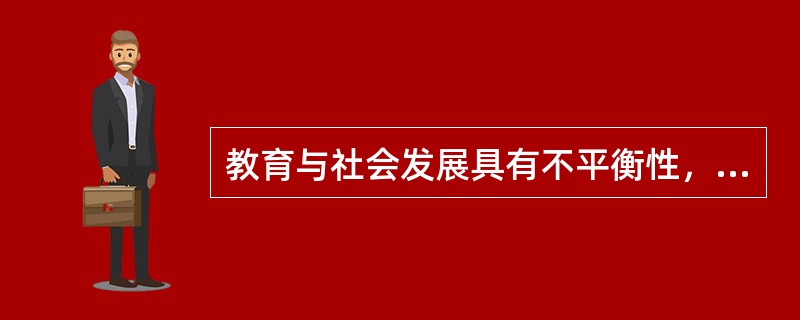 教育与社会发展具有不平衡性，...